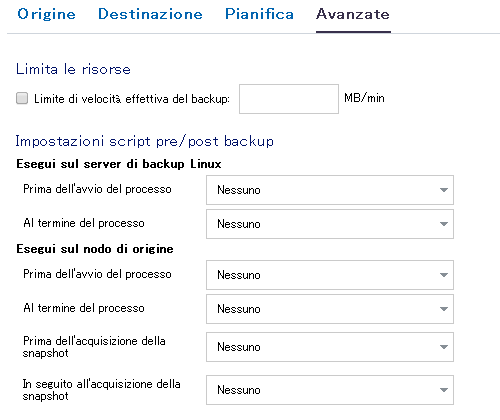 Origine Destinazione Pianifica Avanzate

Limita le risorse

Limite di velocità effettiva del backup: MB/min

Impostazioni script pre/post backup

Esegui sul server di backup Linux

Prima dell'avvio del processo Nessuno

Al termine del processo Nessuno

Esegui sul nodo di origine

Prima dell'avvio del processo Nessuno

Al termine del processo Nessuno

Prima dell'acquisizione della snapshot Nessuno

In seguito all'acquisizione della snapshot Nessuno